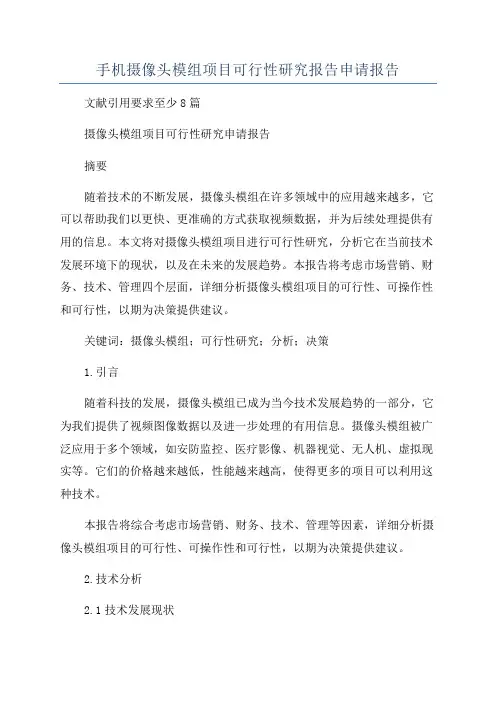 手机摄像头模组项目可行性研究报告申请报告

文献引用要求至少8篇

摄像头模组项目可行性研究申请报告

摘要

随着技术的不断发展，摄像头模组在许多领域中的应用越来越多，它可以帮助我们以更快、更准确的方式获取视频数据，并为后续处理提供有用的信息。本文将对摄像头模组项目进行可行性研究，分析它在当前技术发展环境下的现状，以及在未来的发展趋势。本报告将考虑市场营销、财务、技术、管理四个层面，详细分析摄像头模组项目的可行性、可操作性和可行性，以期为决策提供建议。

关键词：摄像头模组；可行性研究；分析；决策

1.引言

随着科技的发展，摄像头模组已成为当今技术发展趋势的一部分，它为我们提供了视频图像数据以及进一步处理的有用信息。摄像头模组被广泛应用于多个领域，如安防监控、医疗影像、机器视觉、无人机、虚拟现实等。它们的价格越来越低，性能越来越高，使得更多的项目可以利用这种技术。

本报告将综合考虑市场营销、财务、技术、管理等因素，详细分析摄像头模组项目的可行性、可操作性和可行性，以期为决策提供建议。

2.技术分析

2.1技术发展现状